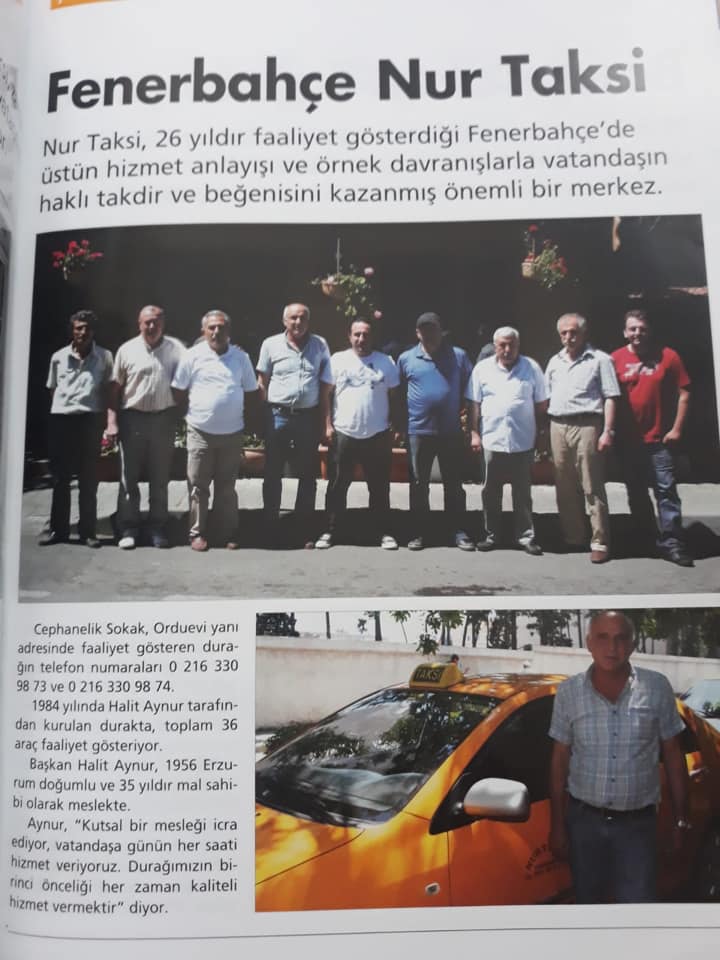 Fenerbahçe Nur Taksi

Nur Taksi, 26 yıldır faaliyet gösterdiği Fenerbahçe'de üstün hizmet anlayışı ve örnek davranışlarla vatandaşın haklı takdir ve beğenisini kazanmış önemli bir merkez.

Cephanelik Sokak, Orduevi yanı adresinde faaliyet gösteren durağın telefon numaraları 0 216 330 98 73 ve 0 216 330 98 74.

1984 yılında Halit Aynur tarafından kurulan durakta, toplam 36 araç faaliyet gösteriyor.

Başkan Halit Aynur, 1956 Erzurum doğumlu ve 35 yıldır mal sahibi olarak meslekte.

Aynur, "Kutsal bir mesleği icra ediyor, vatandaşa günün her saati hizmet veriyoruz. Durağımızın birinci önceliği her zaman kaliteli hizmet vermektir" diyor.

TAKSİ